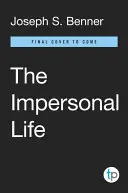 Joseph S. Benner

FINAL COVER TO COME

The Impersonal Life

tp